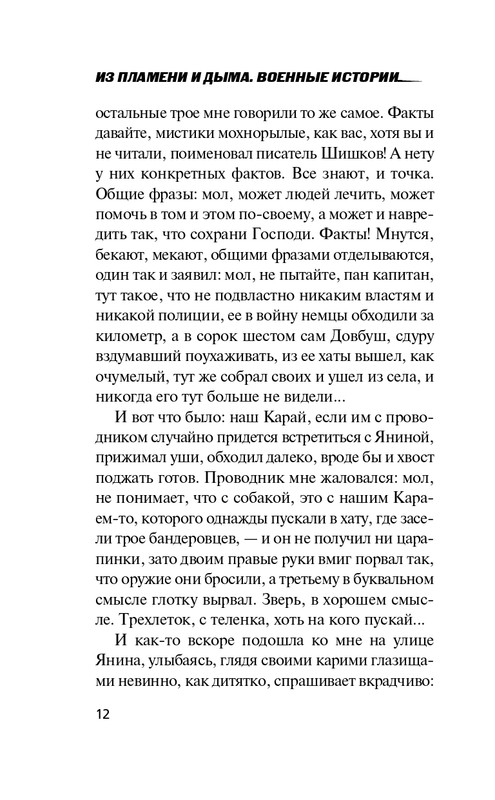 ИЗ ПЛАМЕНИ И ДЫМА. ВОЕННЫЕ ИСТОРИИ

остальные трое мне говорили то же самое. Факты давайте, мистики мохнорылые, как вас, хотя вы и не читали, поименовал писатель Шишков! А нету у них конкретных фактов. Все знают, и точка. Общие фразы: мол, может людей лечить, может помочь в том и этом по-своему, а может и навредить так, что сохрани Господи. Факты! Мнутся, бекают, мекают, общими фразами отделываются, один так и заявил: мол, не пытайте, пан капитан, тут такое, что не подвластно никаким властям и никакой полиции, ее в войну немцы обходили за километр, а в сорок шестом сам Довбуш, сдуру вздумавший поухаживать, из ее хаты вышел, как очумелый, тут же собрал своих и ушел из села, и никогда его тут больше не видели...

И вот что было: наш Карай, если им с проводником случайно придется встретиться с Яниной, прижимал уши, обходил далеко, вроде бы и хвост поджать готов. Проводник мне жаловался: мол, не понимает, что с собакой, это с нашим Караем-то, которого однажды пускали в хату, где засели трое бандеровцев, — и он не получил ни царапинки, зато двоим правые руки вмиг порвал так, что оружие они бросили, а третьему в буквальном смысле глотку вырвал. Зверь, в хорошем смысле. Трехлеток, с теленка, хоть на кого пускай...

И как-то вскоре подошла ко мне на улице Янина, улыбаясь, глядя своими карими глазищами невинно, как дитятко, спрашивает вкрадчиво:

12